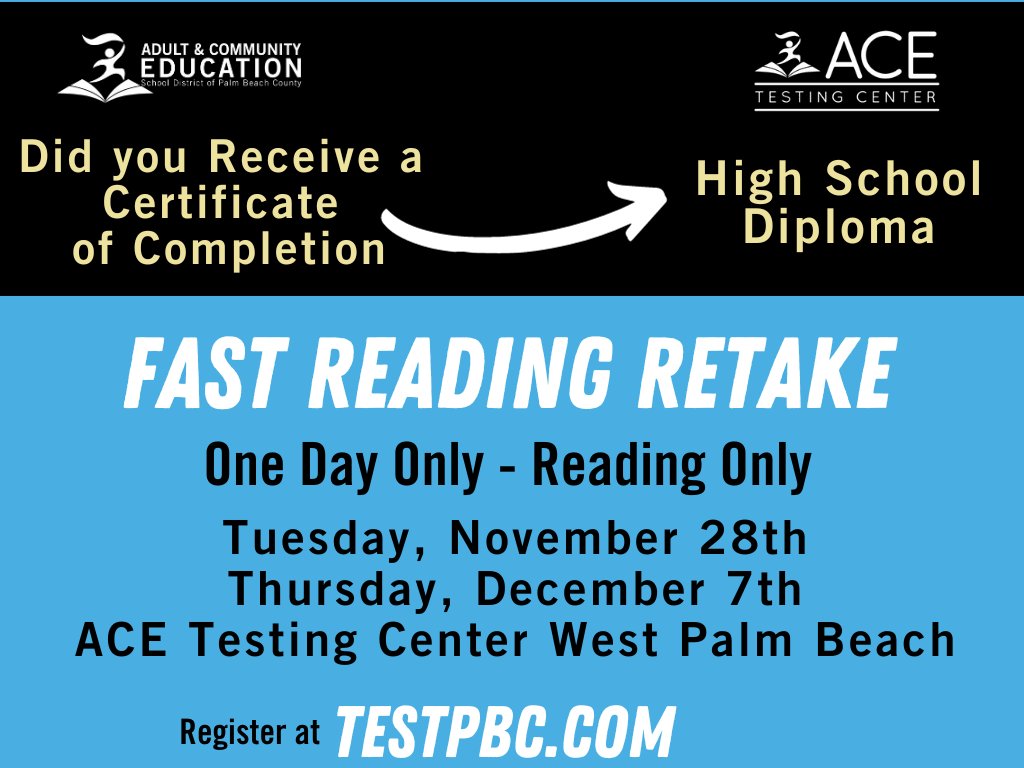 ADULT & COMMUNITY
EDUCATION
School District of Palm Beach County

ACE
TESTING CENTER

Did you Receive a Certificate of Completion

High School Diploma

FAST READING RETAKE

One Day Only - Reading Only

Tuesday, November 28th
Thursday, December 7th
ACE Testing Center West Palm Beach

Register at TESTPBC.COM